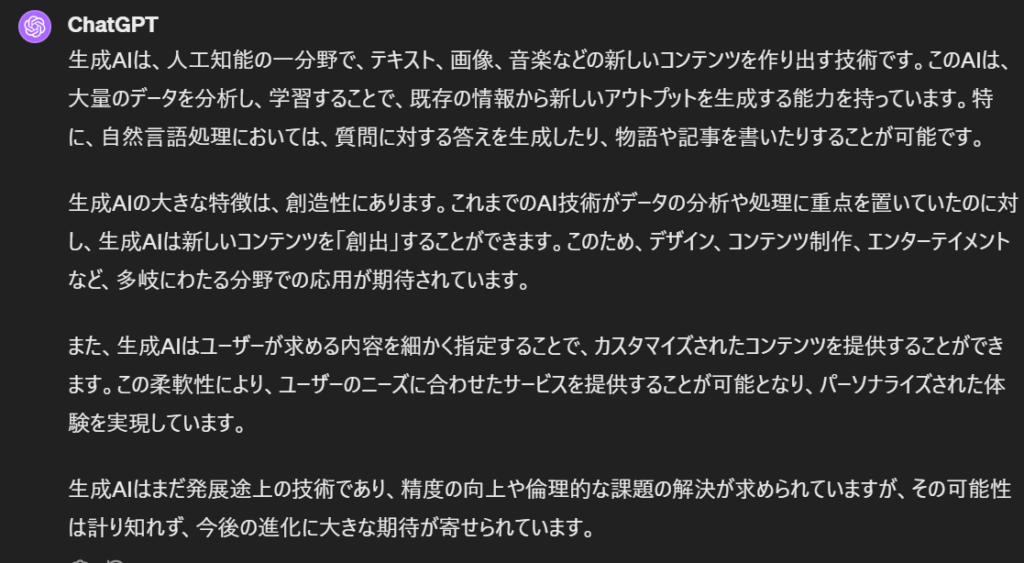 ChatGPT

生成AIは、人工知能の一分野で、テキスト、画像、音楽などの新しいコンテンツを作り出す技術です。このAIは、大量のデータを分析し、学習することで、既存の情報から新しいアウトプットを生成する能力を持っています。特に、自然言語処理においては、質問に対する答えを生成したり、物語や記事を書いたりすることが可能です。

生成AIの大きな特徴は、創造性にあります。これまでのAI技術がデータの分析や処理に重点を置いていたのに対し、生成AIは新しいコンテンツを「創出」することができます。このため、デザイン、コンテンツ制作、エンターテイメントなど、多岐にわたる分野での応用が期待されています。

また、生成AIはユーザーが求める内容を細かく指定することで、カスタマイズされたコンテンツを提供することができます。この柔軟性により、ユーザーのニーズに合わせたサービスを提供することが可能となり、パーソナライズされた体験を実現しています。

生成AIはまだ発展途上の技術であり、精度の向上や倫理的な課題の解決が求められていますが、その可能性は計り知れず、今後の進化に大きな期待が寄せられています。